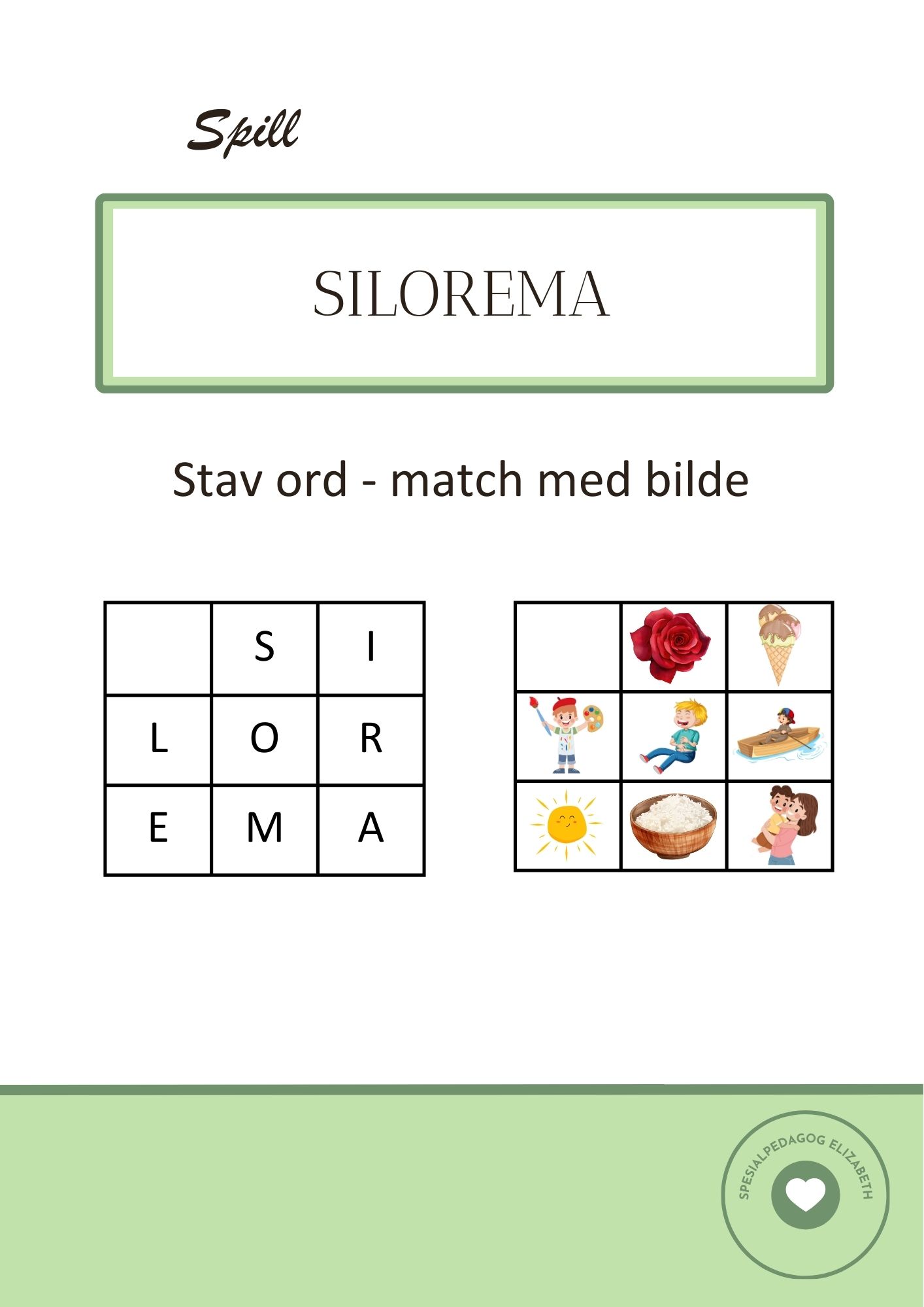 Spill

SILOREMA

Stav ord - match med bilde

|  | S | I |
|---|---|---|
| L | O | R |
| E | M | A |

SPESIALPEDAGOG ELIZABETH